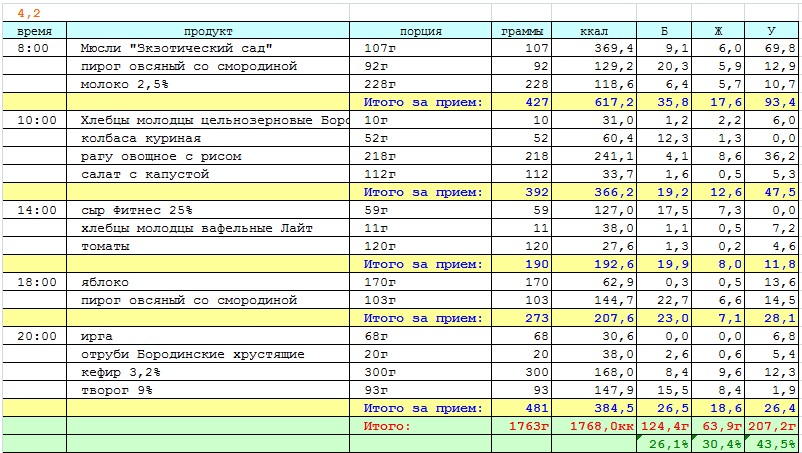 4,2

| время | продукт | порция | граммы | ккал | Б | Ж | У |
|---|---|---|---|---|---|---|---|
| 8:00 | Мюсли "Экзотический сад" | 107г | 107 | 369,4 | 9,1 | 6,0 | 69,8 |
| | пирог овсяный со смородиной | 92г | 92 | 129,2 | 20,3 | 5,9 | 12,9 |
| | молоко 2,5% | 228г | 228 | 118,6 | 6,4 | 5,7 | 10,7 |
| | | Итого за прием: | 427 | 617,2 | 35,8 | 17,6 | 93,4 |
| 10:00 | Хлебцы молодцы цельнозерновые Боро | 10г | 10 | 31,0 | 1,2 | 2,2 | 6,0 |
| | колбаса куриная | 52г | 52 | 60,4 | 12,3 | 1,3 | 0,0 |
| | рагу овощное с рисом | 218г | 218 | 241,1 | 4,1 | 8,6 | 36,2 |
| | салат с капустой | 112г | 112 | 33,7 | 1,6 | 0,5 | 5,3 |
| | | Итого за прием: | 392 | 366,2 | 19,2 | 12,6 | 47,5 |
| 14:00 | сыр Фитнес 25% | 59г | 59 | 127,0 | 17,5 | 7,3 | 0,0 |
| | хлебцы молодцы вафельные Лайт | 11г | 11 | 38,0 | 1,1 | 0,5 | 7,2 |
| | томаты | 120г | 120 | 27,6 | 1,3 | 0,2 | 4,6 |
| | | Итого за прием: | 190 | 192,6 | 19,9 | 8,0 | 11,8 |
| 18:00 | яблоко | 170г | 170 | 62,9 | 0,3 | 0,5 | 13,6 |
| | пирог овсяный со смородиной | 103г | 103 | 144,7 | 22,7 | 6,6 | 14,5 |
| | | Итого за прием: | 273 | 207,6 | 23,0 | 7,1 | 28,1 |
| 20:00 | ирга | 68г | 68 | 30,6 | 0,0 | 0,0 | 6,8 |
| | отруби Бородинские хрустящие | 20г | 20 | 38,0 | 2,6 | 0,6 | 5,4 |
| | кефир 3,2% | 300г | 300 | 168,0 | 8,4 | 9,6 | 12,3 |
| | творог 9% | 93г | 93 | 147,9 | 15,5 | 8,4 | 1,9 |
| | | Итого за прием: | 481 | 384,5 | 26,5 | 18,6 | 26,4 |
| | | Итого: | 1763г | 1768,0кк | 124,4г | 63,9г | 207,2г |
| | | | | | 26,1% | 30,4% | 43,5% |